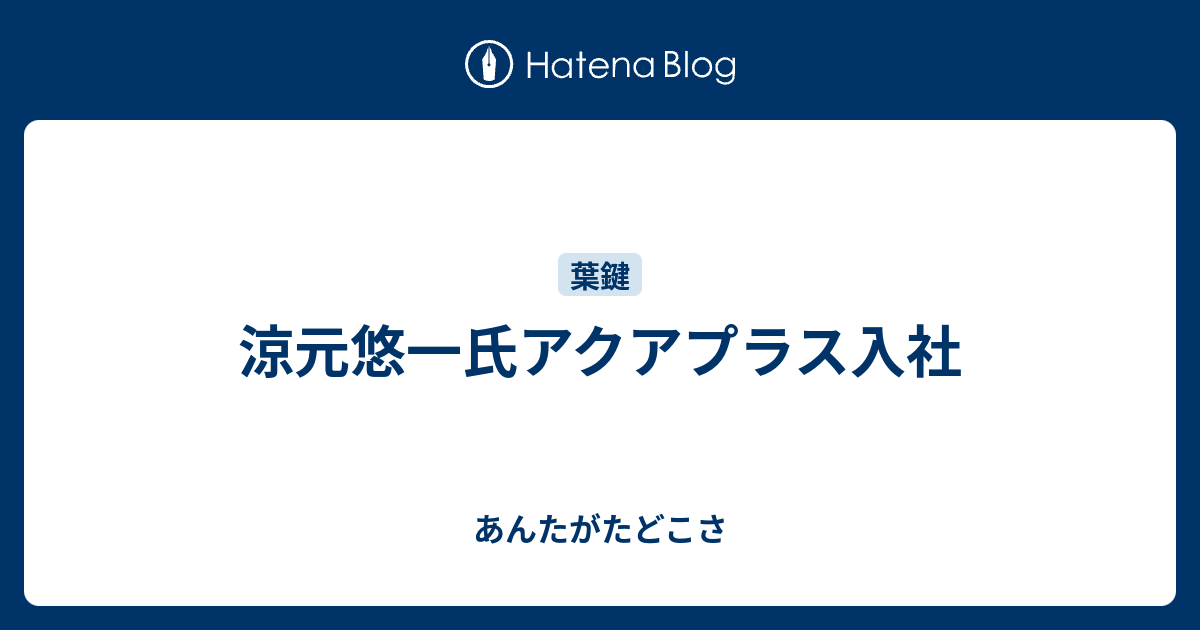 Hatena Blog

葉鍵

涼元悠一氏アクアプラス入社

あんたがたどこさ